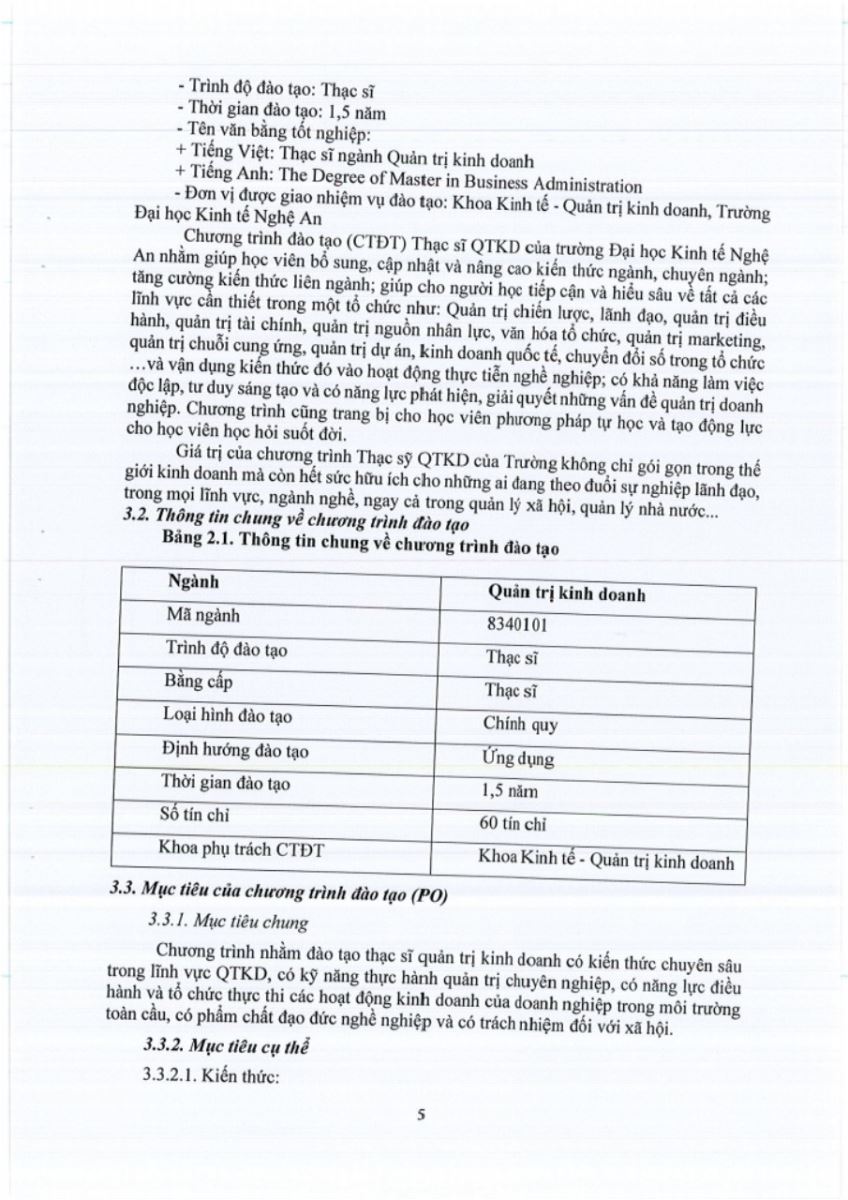 - Trình độ đào tạo: Thạc sĩ
- Thời gian đào tạo: 1,5 năm
- Tên văn bằng tốt nghiệp:
+ Tiếng Việt: Thạc sĩ ngành Quản trị kinh doanh
+ Tiếng Anh: The Degree of Master in Business Administration
- Đơn vị được giao nhiệm vụ đào tạo: Khoa Kinh tế - Quản trị kinh doanh, Trường Đại học Kinh tế Nghệ An

Chương trình đào tạo (CTĐT) Thạc sĩ QTKD của trường Đại học Kinh tế Nghệ An nhằm giúp học viên bổ sung, cập nhật và nâng cao kiến thức ngành, chuyên ngành; tăng cường kiến thức liên ngành; giúp cho người học tiếp cận và hiểu sâu về tất cả các lĩnh vực cần thiết trong một tổ chức như: Quản trị chiến lược, lãnh đạo, quản trị điều hành, quản trị tài chính, quản trị nguồn nhân lực, văn hóa tổ chức, quản trị marketing, quản trị chuỗi cung ứng, quản trị dự án, kinh doanh quốc tế, chuyển đổi số trong tổ chức …và vận dụng kiến thức đó vào hoạt động thực tiễn nghề nghiệp; có khả năng làm việc độc lập, tư duy sáng tạo và có năng lực phát hiện, giải quyết những vấn đề quản trị doanh nghiệp. Chương trình cũng trang bị cho học viên phương pháp tự học và tạo động lực cho học viên học hỏi suốt đời.

Giá trị của chương trình Thạc sỹ QTKD của Trường không chỉ gói gọn trong thế giới kinh doanh mà còn hết sức hữu ích cho những ai đang theo đuổi sự nghiệp lãnh đạo, trong mọi lĩnh vực, ngành nghề, ngay cả trong quản lý xã hội, quản lý nhà nước...

3.2. Thông tin chung về chương trình đào tạo

Bảng 2.1. Thông tin chung về chương trình đào tạo

| Ngành | Quản trị kinh doanh |
|---|---|
| Mã ngành | 8340101 |
| Trình độ đào tạo | Thạc sĩ |
| Bằng cấp | Thạc sĩ |
| Loại hình đào tạo | Chính quy |
| Định hướng đào tạo | Ứng dụng |
| Thời gian đào tạo | 1,5 năm |
| Số tín chỉ | 60 tín chỉ |
| Khoa phụ trách CTĐT | Khoa Kinh tế - Quản trị kinh doanh |

3.3. Mục tiêu của chương trình đào tạo (PO)

3.3.1. Mục tiêu chung

Chương trình nhằm đào tạo thạc sĩ quản trị kinh doanh có kiến thức chuyên sâu trong lĩnh vực QTKD, có kỹ năng thực hành quản trị chuyên nghiệp, có năng lực điều hành và tổ chức thực thi các hoạt động kinh doanh của doanh nghiệp trong môi trường toàn cầu, có phẩm chất đạo đức nghề nghiệp và có trách nhiệm đối với xã hội.

3.3.2. Mục tiêu cụ thể

3.3.2.1. Kiến thức:

5